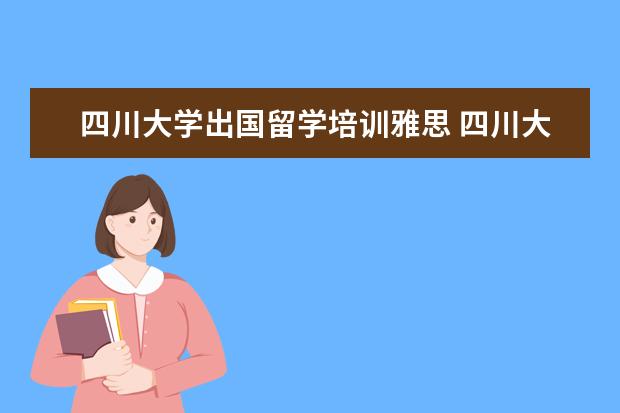 四川大学出国留学培训雅思 四川大